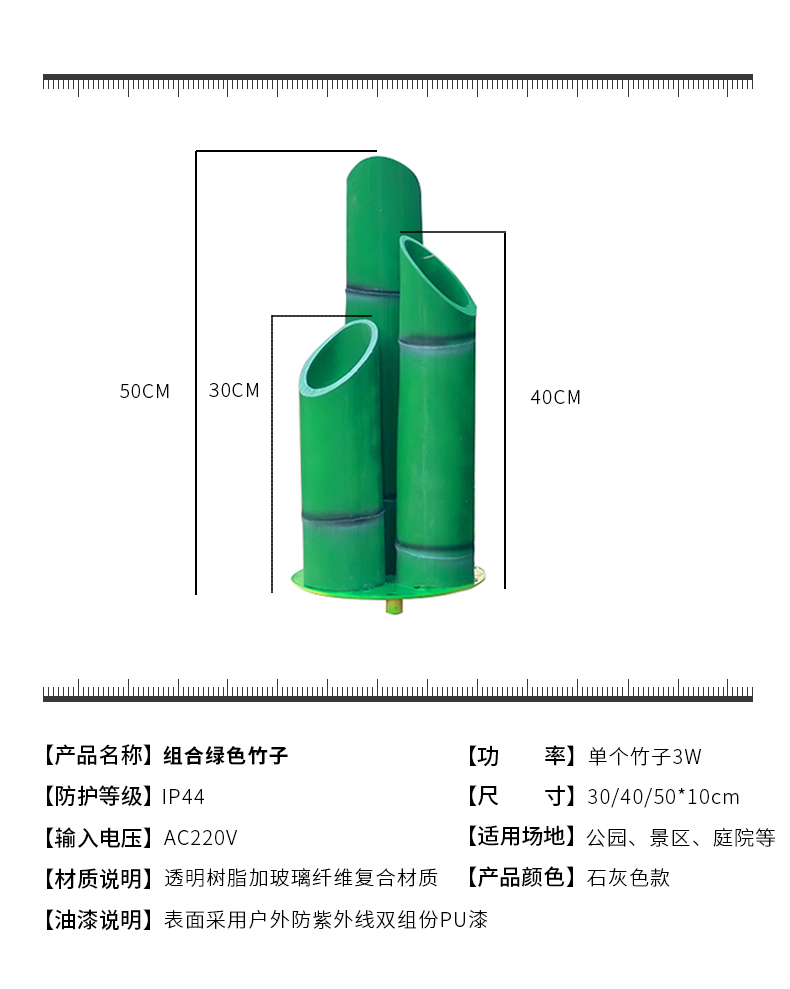 50CM

30CM

40CM

【产品名称】组合绿色竹子

【防护等级】IP44

【输入电压】AC220V

【材质说明】透明树脂加玻璃纤维复合材质

【油漆说明】表面采用户外防紫外线双组份PU漆

【功　率】单个竹子3W

【尺　寸】30/40/50*10cm

【适用场地】公园、景区、庭院等

【产品颜色】石灰色款